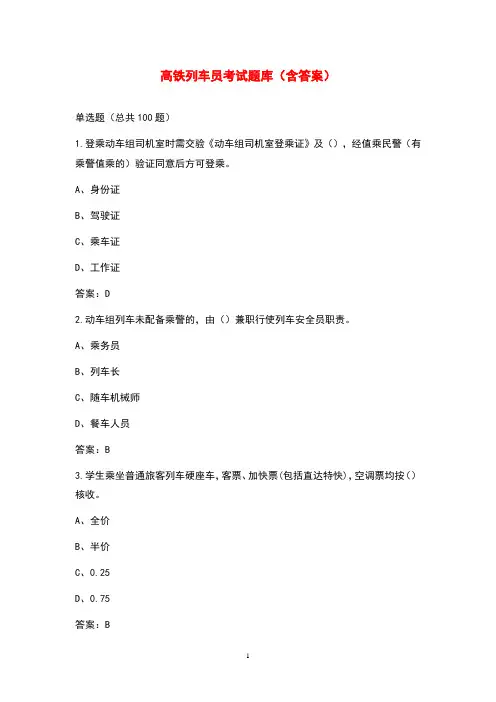 高铁列车员考试题库（含答案）

单选题（总共 100 题）

1.登乘动车组司机室时需交验《动车组司机室登乘证》及（），经值乘民警（有乘警值乘的）验证同意后方可登乘。

A、身份证

B、驾驶证

C、乘车证

D、工作证

答案：D

2.动车组列车未配备乘警的，由（）兼职行使列车安全员职责。

A、乘务员

B、列车长

C、随车机械师

D、餐车人员

答案：B

3.学生乘坐普通旅客列车硬座车，客票、加快票(包括直达特快)，空调票均按（）核收。

A、全价

B、半价

C、0.25

D、0.75

答案：B

1